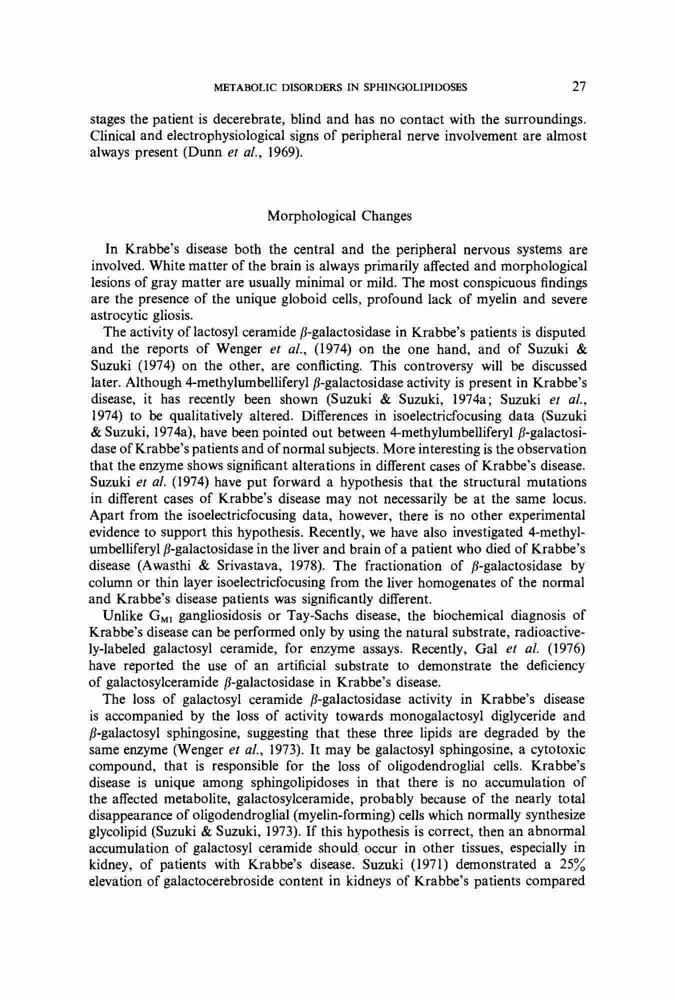 METABOLIC DISORDERS IN SPHINGOLIPIDOSES 27

stages the patient is decerebrate, blind and has no contact with the surroundings. Clinical and electrophysiological signs of peripheral nerve involvement are almost always present (Dunn et al., 1969).

Morphological Changes

In Krabbe's disease both the central and the peripheral nervous systems are involved. White matter of the brain is always primarily affected and morphological lesions of gray matter are usually minimal or mild. The most conspicuous findings are the presence of the unique globoid cells, profound lack of myelin and severe astrocytic gliosis.

The activity of lactosyl ceramide $\beta$-galactosidase in Krabbe's patients is disputed and the reports of Wenger et al., (1974) on the one hand, and of Suzuki & Suzuki (1974) on the other, are conflicting. This controversy will be discussed later. Although 4-methylumbelliferyl $\beta$-galactosidase activity is present in Krabbe's disease, it has recently been shown (Suzuki & Suzuki, 1974a; Suzuki et al., 1974) to be qualitatively altered. Differences in isoelectricfocusing data (Suzuki & Suzuki, 1974a), have been pointed out between 4-methylumbelliferyl $\beta$-galactosidase of Krabbe's patients and of normal subjects. More interesting is the observation that the enzyme shows significant alterations in different cases of Krabbe's disease. Suzuki et al. (1974) have put forward a hypothesis that the structural mutations in different cases of Krabbe's disease may not necessarily be at the same locus. Apart from the isoelectricfocusing data, however, there is no other experimental evidence to support this hypothesis. Recently, we have also investigated 4-methylumbelliferyl $\beta$-galactosidase in the liver and brain of a patient who died of Krabbe's disease (Awasthi & Srivastava, 1978). The fractionation of $\beta$-galactosidase by column or thin layer isoelectricfocusing from the liver homogenates of the normal and Krabbe's disease patients was significantly different.

Unlike $G_{M1}$ gangliosidosis or Tay-Sachs disease, the biochemical diagnosis of Krabbe's disease can be performed only by using the natural substrate, radioactively-labeled galactosyl ceramide, for enzyme assays. Recently, Gal et al. (1976) have reported the use of an artificial substrate to demonstrate the deficiency of galactosylceramide $\beta$-galactosidase in Krabbe's disease.

The loss of galactosyl ceramide $\beta$-galactosidase activity in Krabbe's disease is accompanied by the loss of activity towards monogalactosyl diglyceride and $\beta$-galactosyl sphingosine, suggesting that these three lipids are degraded by the same enzyme (Wenger et al., 1973). It may be galactosyl sphingosine, a cytotoxic compound, that is responsible for the loss of oligodendroglial cells. Krabbe's disease is unique among sphingolipidoses in that there is no accumulation of the affected metabolite, galactosylceramide, probably because of the nearly total disappearance of oligodendroglial (myelin-forming) cells which normally synthesize glycolipid (Suzuki & Suzuki, 1973). If this hypothesis is correct, then an abnormal accumulation of galactosyl ceramide should occur in other tissues, especially in kidney, of patients with Krabbe's disease. Suzuki (1971) demonstrated a 25% elevation of galactocerebroside content in kidneys of Krabbe's patients compared